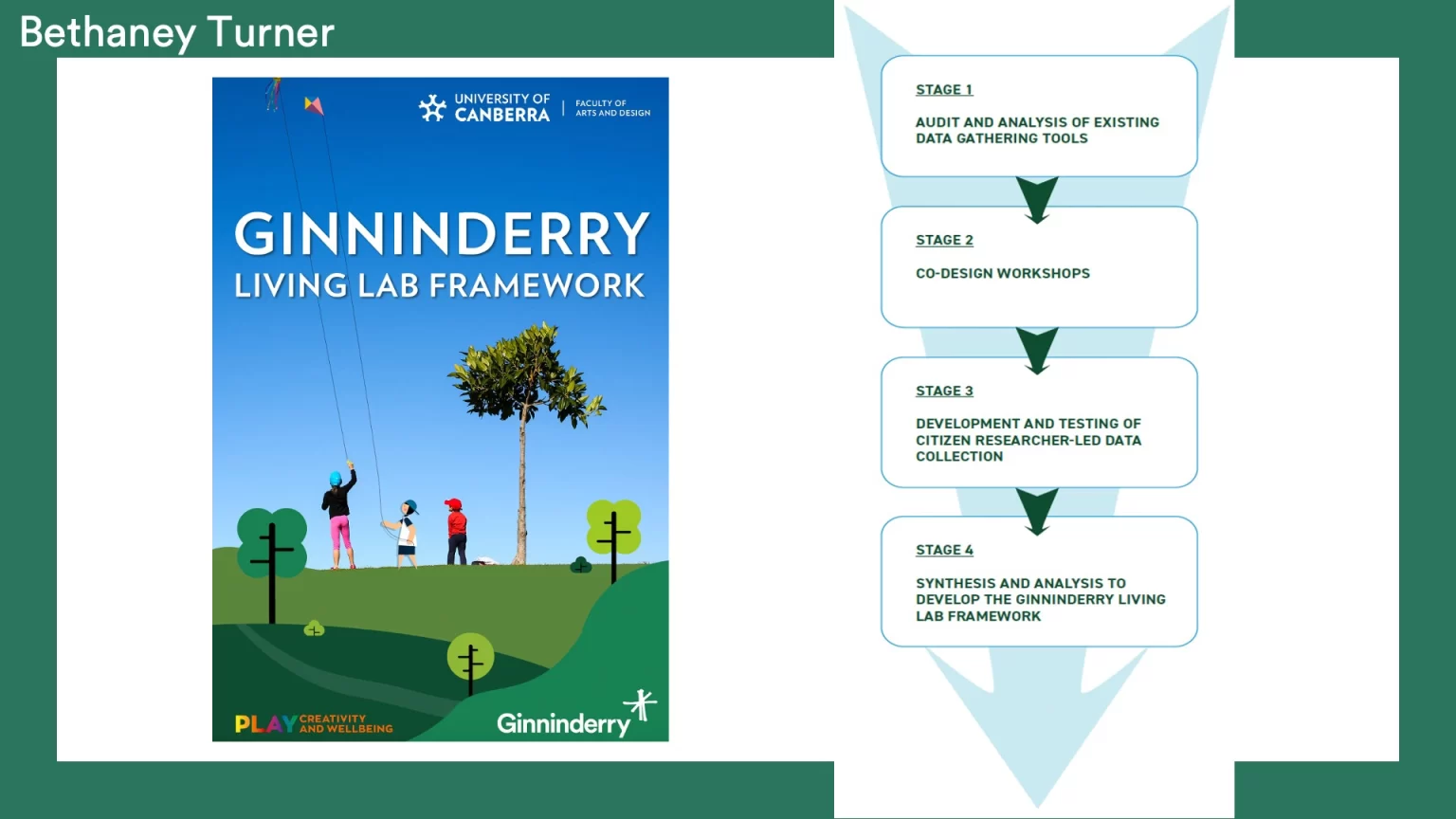 Bethaney Turner

UNIVERSITY OF CANBERRA
FACULTY OF ARTS AND DESIGN

GINNINDERRY
LIVING LAB FRAMEWORK

PLAY CREATIVITY AND WELLBEING

Ginninderry

STAGE 1

AUDIT AND ANALYSIS OF EXISTING DATA GATHERING TOOLS

STAGE 2

CO-DESIGN WORKSHOPS

STAGE 3

DEVELOPMENT AND TESTING OF CITIZEN RESEARCHER-LED DATA COLLECTION

STAGE 4

SYNTHESIS AND ANALYSIS TO DEVELOP THE GINNINDERRY LIVING LAB FRAMEWORK